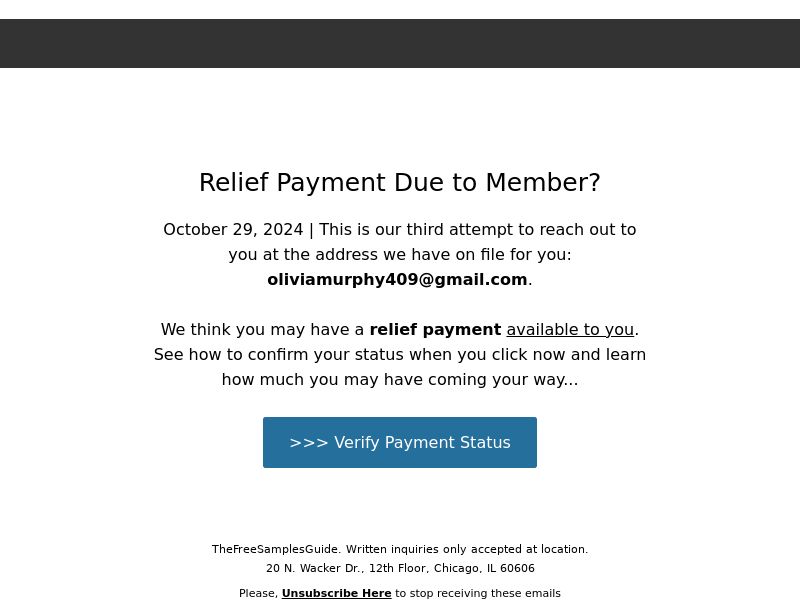 Relief Payment Due to Member?

October 29, 2024 | This is our third attempt to reach out to you at the address we have on file for you: oliviamurphy409@gmail.com.

We think you may have a relief payment available to you. See how to confirm your status when you click now and learn how much you may have coming your way...

>>> Verify Payment Status

TheFreeSamplesGuide. Written inquiries only accepted at location.
20 N. Wacker Dr., 12th Floor, Chicago, IL 60606

Please, Unsubscribe Here to stop receiving these emails